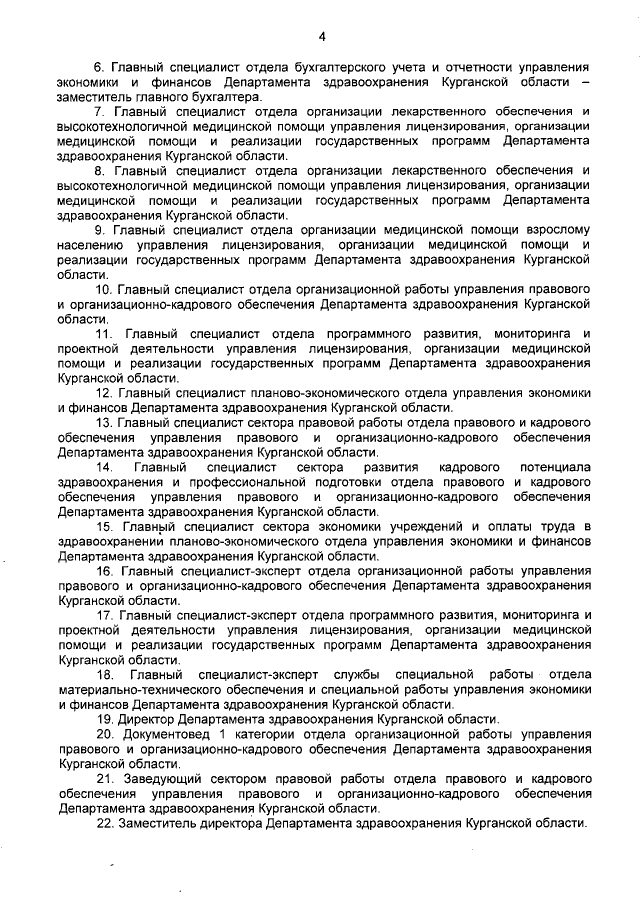 4

6. Главный специалист отдела бухгалтерского учета и отчетности управления экономики и финансов Департамента здравоохранения Курганской области – заместитель главного бухгалтера.

7. Главный специалист отдела организации лекарственного обеспечения и высокотехнологичной медицинской помощи управления лицензирования, организации медицинской помощи и реализации государственных программ Департамента здравоохранения Курганской области.

8. Главный специалист отдела организации лекарственного обеспечения и высокотехнологичной медицинской помощи управления лицензирования, организации медицинской помощи и реализации государственных программ Департамента здравоохранения Курганской области.

9. Главный специалист отдела организации медицинской помощи взрослому населению управления лицензирования, организации медицинской помощи и реализации государственных программ Департамента здравоохранения Курганской области.

10. Главный специалист отдела организационной работы управления правового и организационно-кадрового обеспечения Департамента здравоохранения Курганской области.

11. Главный специалист отдела программного развития, мониторинга и проектной деятельности управления лицензирования, организации медицинской помощи и реализации государственных программ Департамента здравоохранения Курганской области.

12. Главный специалист планово-экономического отдела управления экономики и финансов Департамента здравоохранения Курганской области.

13. Главный специалист сектора правовой работы отдела правового и кадрового обеспечения управления правового и организационно-кадрового обеспечения Департамента здравоохранения Курганской области.

14. Главный специалист сектора развития кадрового потенциала здравоохранения и профессиональной подготовки отдела правового и кадрового обеспечения управления правового и организационно-кадрового обеспечения Департамента здравоохранения Курганской области.

15. Главный специалист сектора экономики учреждений и оплаты труда в здравоохранении планово-экономического отдела управления экономики и финансов Департамента здравоохранения Курганской области.

16. Главный специалист-эксперт отдела организационной работы управления правового и организационно-кадрового обеспечения Департамента здравоохранения Курганской области.

17. Главный специалист-эксперт отдела программного развития, мониторинга и проектной деятельности управления лицензирования, организации медицинской помощи и реализации государственных программ Департамента здравоохранения Курганской области.

18. Главный специалист-эксперт службы специальной работы отдела материально-технического обеспечения и специальной работы управления экономики и финансов Департамента здравоохранения Курганской области.

19. Директор Департамента здравоохранения Курганской области.

20. Документовед 1 категории отдела организационной работы управления правового и организационно-кадрового обеспечения Департамента здравоохранения Курганской области.

21. Заведующий сектором правовой работы отдела правового и кадрового обеспечения управления правового и организационно-кадрового обеспечения Департамента здравоохранения Курганской области.

22. Заместитель директора Департамента здравоохранения Курганской области.